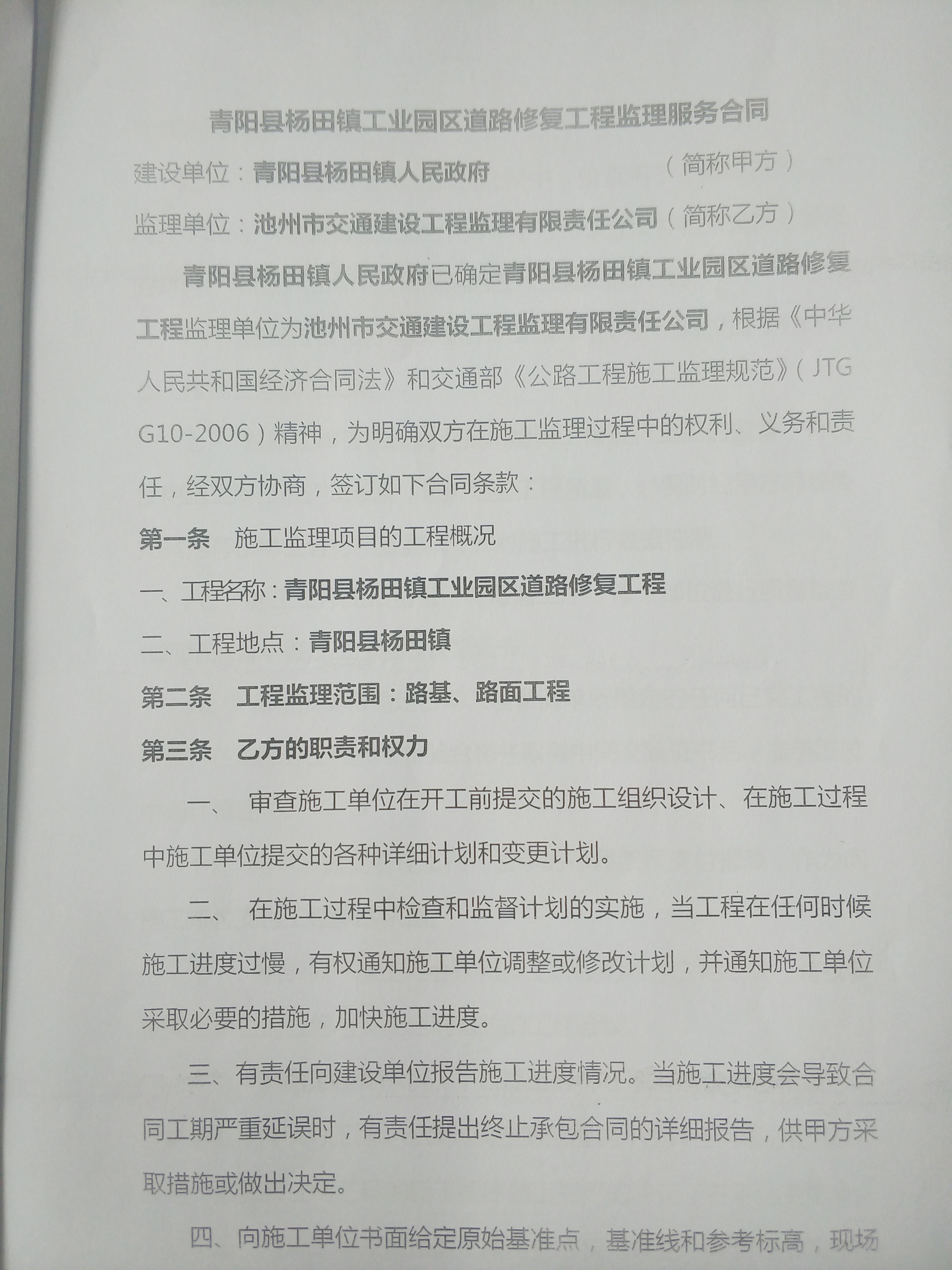 青阳县杨田镇工业园区道路修复工程监理服务合同

建设单位：青阳县杨田镇人民政府 （简称甲方）

监理单位：池州市交通建设工程监理有限责任公司（简称乙方）

青阳县杨田镇人民政府已确定青阳县杨田镇工业园区道路修复工程监理单位为池州市交通建设工程监理有限责任公司，根据《中华人民共和国经济合同法》和交通部《公路工程施工监理规范》（JTG G10-2006）精神，为明确双方在施工监理过程中的权利、义务和责任，经双方协商，签订如下合同条款：

第一条 施工监理项目的工程概况

一、工程名称：青阳县杨田镇工业园区道路修复工程

二、工程地点：青阳县杨田镇

第二条 工程监理范围：路基、路面工程

第三条 乙方的职责和权力

一、 审查施工单位在开工前提交的施工组织设计、在施工过程中施工单位提交的各种详细计划和变更计划。

二、 在施工过程中检查和监督计划的实施，当工程在任何时候施工进度过慢，有权通知施工单位调整或修改计划，并通知施工单位采取必要的措施，加快施工进度。

三、有责任向建设单位报告施工进度情况。当施工进度会导致合同工期严重延误时，有责任提出终止承包合同的详细报告，供甲方采取措施或做出决定。

四、向施工单位书面给定原始基准点，基准线和参考标高，现场